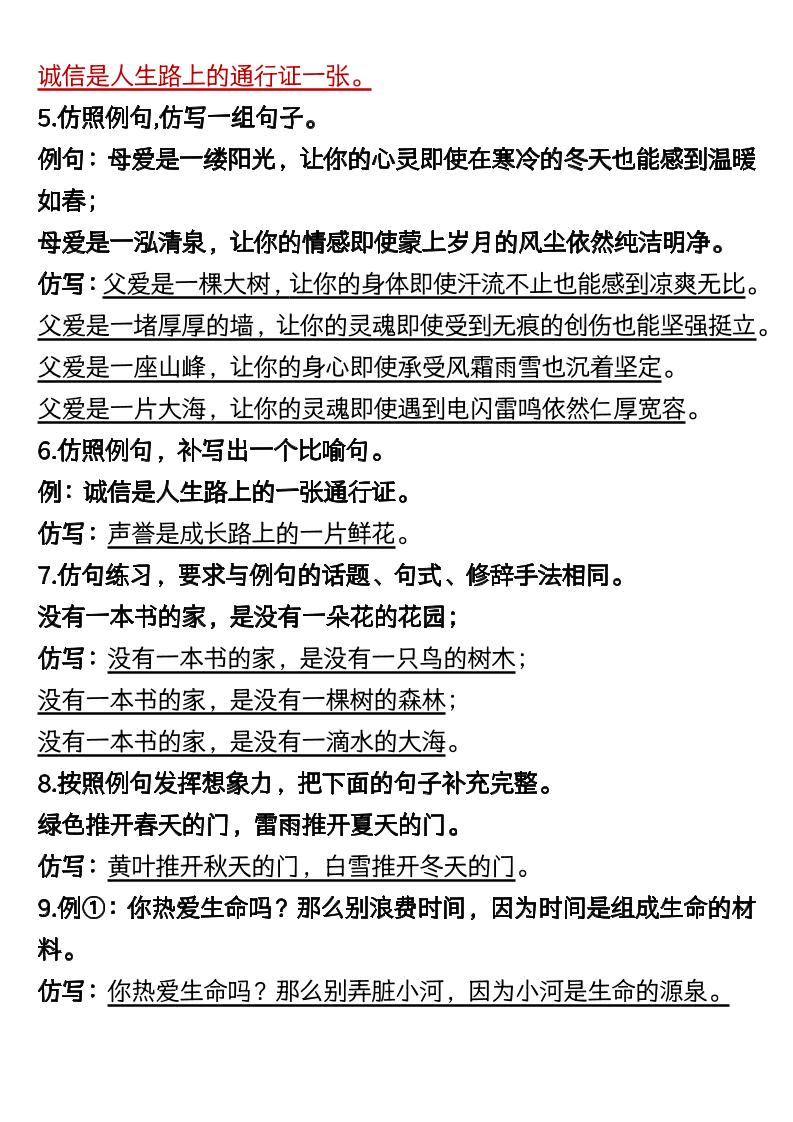 诚信是人生路上的通行证一张。

5.仿照例句,仿写一组句子。

例句：母爱是一缕阳光，让你的心灵即使在寒冷的冬天也能感到温暖如春；

母爱是一泓清泉，让你的情感即使蒙上岁月的风尘依然纯洁明净。

仿写：父爱是一棵大树，让你的身体即使汗流不止也能感到凉爽无比。

父爱是一堵厚厚的墙，让你的灵魂即使受到无痕的创伤也能坚强挺立。

父爱是一座山峰，让你的身心即使承受风霜雨雪也沉着坚定。

父爱是一片大海，让你的灵魂即使遇到电闪雷鸣依然仁厚宽容。

6.仿照例句，补写出一个比喻句。

例：诚信是人生路上的一张通行证。

仿写：声誉是成长路上的一片鲜花。

7.仿句练习，要求与例句的话题、句式、修辞手法相同。

没有一本书的家，是没有一朵花的花园；

仿写：没有一本书的家，是没有一只鸟的树木；

没有一本书的家，是没有一棵树的森林；

没有一本书的家，是没有一滴水的大海。

8.按照例句发挥想象力，把下面的句子补充完整。

绿色推开春天的门，雷雨推开夏天的门。

仿写：黄叶推开秋天的门，白雪推开冬天的门。

9.例①：你热爱生命吗？那么别浪费时间，因为时间是组成生命的材料。

仿写：你热爱生命吗？那么别弄脏小河，因为小河是生命的源泉。